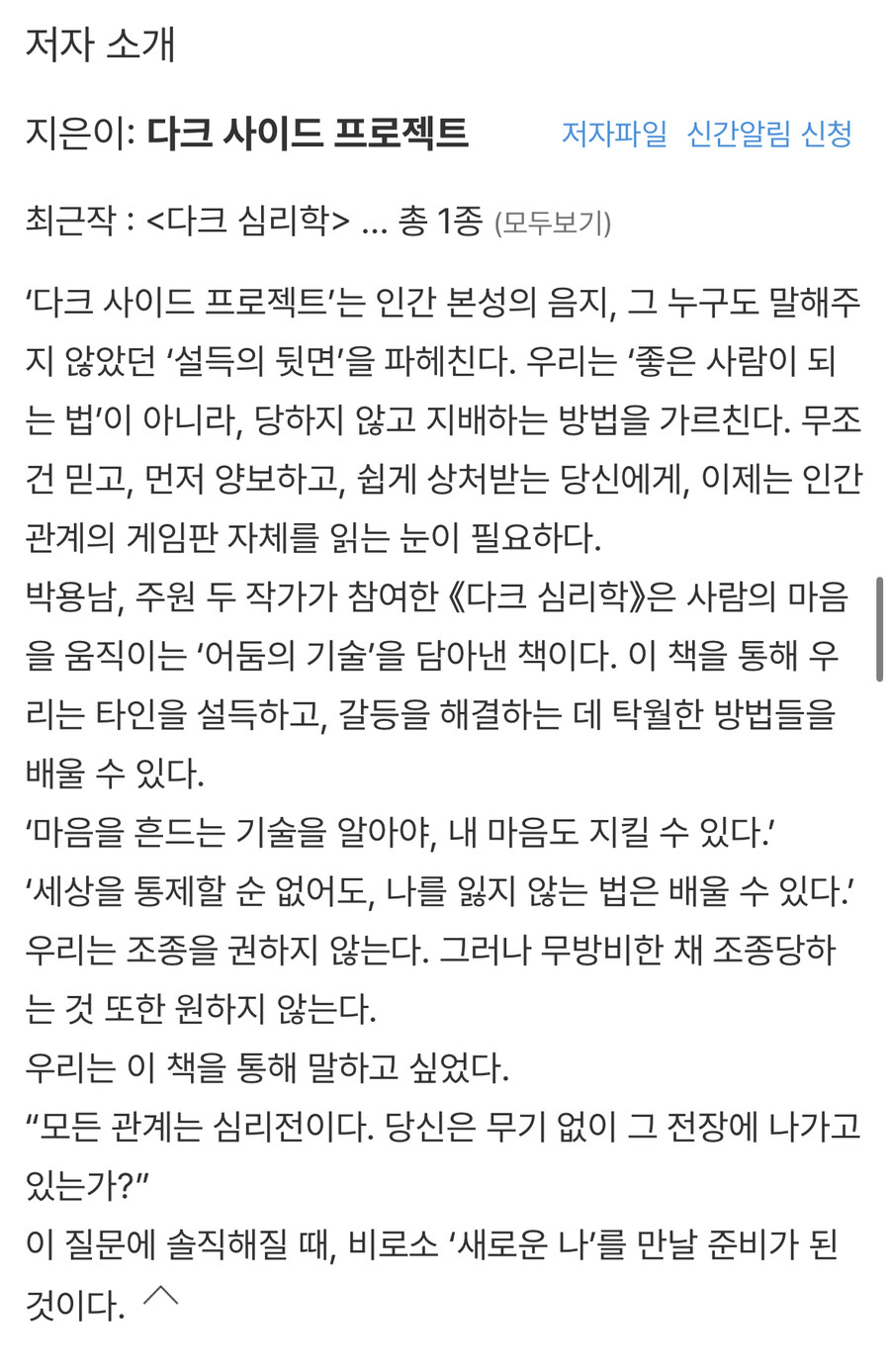 저자 소개

지은이: 다크 사이드 프로젝트 저자파일 신간알림 신청

최근작 : <다크 심리학> … 총 1종 (모두보기)

‘다크 사이드 프로젝트’는 인간 본성의 음지, 그 누구도 말해주지 않았던 ‘설득의 뒷면’을 파헤친다. 우리는 ‘좋은 사람이 되는 법’이 아니라, 당하지 않고 지배하는 방법을 가르친다. 무조건 믿고, 먼저 양보하고, 쉽게 상처받는 당신에게, 이제는 인간관계의 게임판 자체를 읽는 눈이 필요하다.
박용남, 주원 두 작가가 참여한 《다크 심리학》은 사람의 마음을 움직이는 ‘어둠의 기술’을 담아낸 책이다. 이 책을 통해 우리는 타인을 설득하고, 갈등을 해결하는 데 탁월한 방법들을 배울 수 있다.
‘마음을 흔드는 기술을 알아야, 내 마음도 지킬 수 있다.’
‘세상을 통제할 순 없어도, 나를 잃지 않는 법은 배울 수 있다.’
우리는 조종을 권하지 않는다. 그러나 무방비한 채 조종당하는 것 또한 원하지 않는다.
우리는 이 책을 통해 말하고 싶었다.
“모든 관계는 심리전이다. 당신은 무기 없이 그 전장에 나가고 있는가?”
이 질문에 솔직해질 때, 비로소 ‘새로운 나’를 만날 준비가 된 것이다.